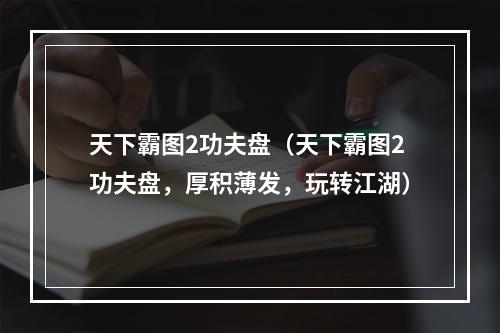 天下霸图2功夫盘（天下霸图2功夫盘，厚积薄发，玩转江湖）